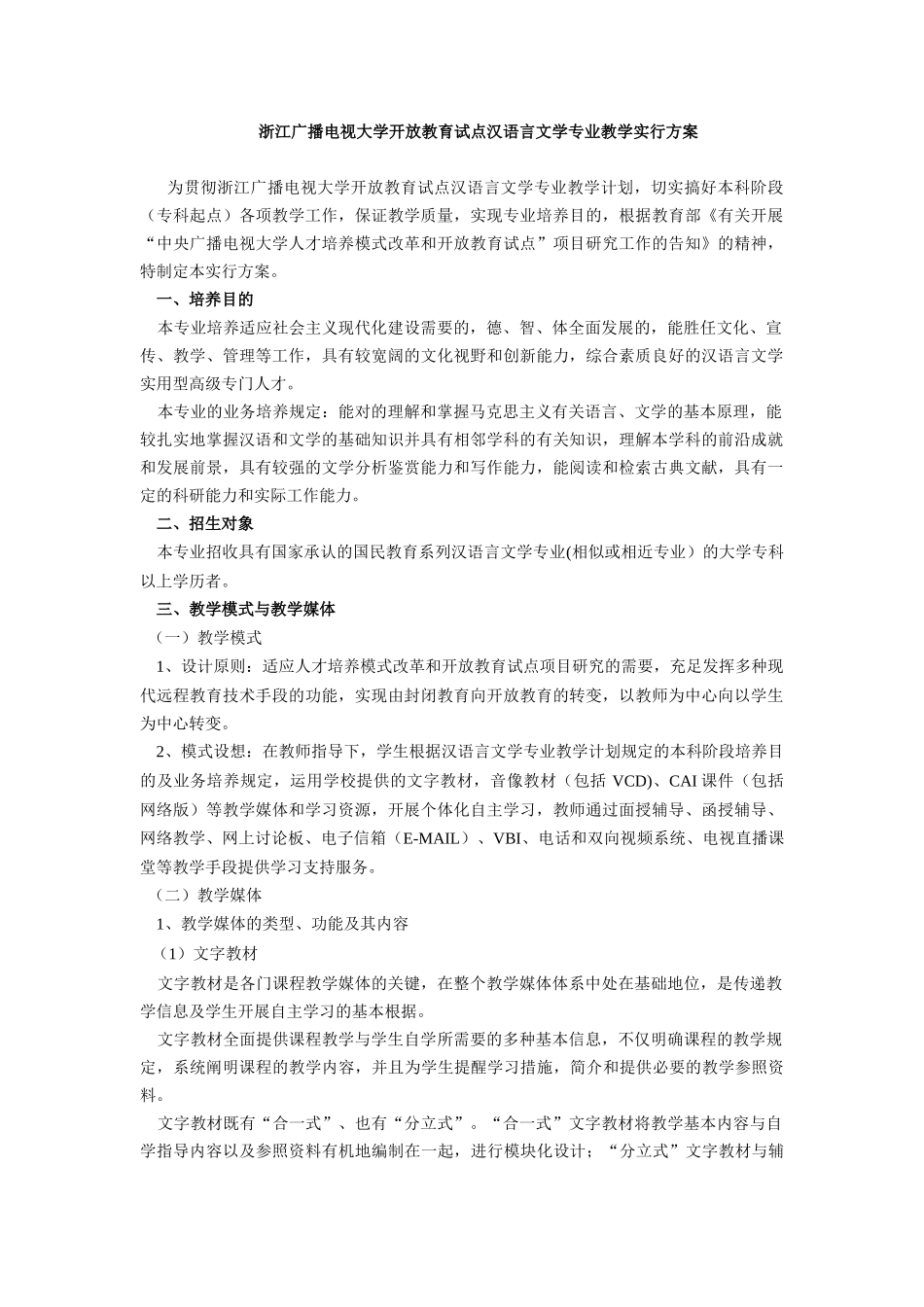 浙江广播电视大学开放教育试点汉语言文学专业教学实行方案

为贯彻浙江广播电视大学开放教育试点汉语言文学专业教学计划，切实搞好本科阶段（专科起点）各项教学工作，保证教学质量，实现专业培养目的，根据教育部《有关开展“中央广播电视大学人才培养模式改革和开放教育试点”项目研究工作的告知》的精神，特制定本实行方案。

一、培养目的

本专业培养适应社会主义现代化建设需要的，德、智、体全面发展的，能胜任文化、宣传、教学、管理等工作，具有较宽阔的文化视野和创新能力，综合素质良好的汉语言文学实用型高级专门人才。

本专业的业务培养规定：能对的理解和掌握马克思主义有关语言、文学的基本原理，能较扎实地掌握汉语和文学的基础知识并具有相邻学科的有关知识，理解本学科的前沿成就和发展前景，具有较强的文学分析鉴赏能力和写作能力，能阅读和检索古典文献，具有一定的科研能力和实际工作能力。

二、招生对象

本专业招收具有国家承认的国民教育系列汉语言文学专业(相似或相近专业）的大学专科以上学历者。

三、教学模式与教学媒体

（一）教学模式

1、设计原则：适应人才培养模式改革和开放教育试点项目研究的需要，充足发挥多种现代远程教育技术手段的功能，实现由封闭教育向开放教育的转变，以教师为中心向以学生为中心转变。

2、模式设想：在教师指导下，学生根据汉语言文学专业教学计划规定的本科阶段培养目的及业务培养规定，运用学校提供的文字教材，音像教材（包括 VCD)、CAI 课件（包括网络版）等教学媒体和学习资源，开展个体化自主学习，教师通过面授辅导、函授辅导、网络教学、网上讨论板、电子信箱（E-MAIL）、VBI、电话和双向视频系统、电视直播课堂等教学手段提供学习支持服务。

（二）教学媒体

1、教学媒体的类型、功能及其内容

（1）文字教材

文字教材是各门课程教学媒体的关键，在整个教学媒体体系中处在基础地位，是传递教学信息及学生开展自主学习的基本根据。

文字教材全面提供课程教学与学生自学所需要的多种基本信息，不仅明确课程的教学规定，系统阐明课程的教学内容，并且为学生提醒学习措施，简介和提供必要的教学参照资料。

文字教材既有“合一式”、也有“分立式”。“合一式”文字教材将教学基本内容与自学指导内容以及参照资料有机地编制在一起，进行模块化设计；“分立式”文字教材与辅